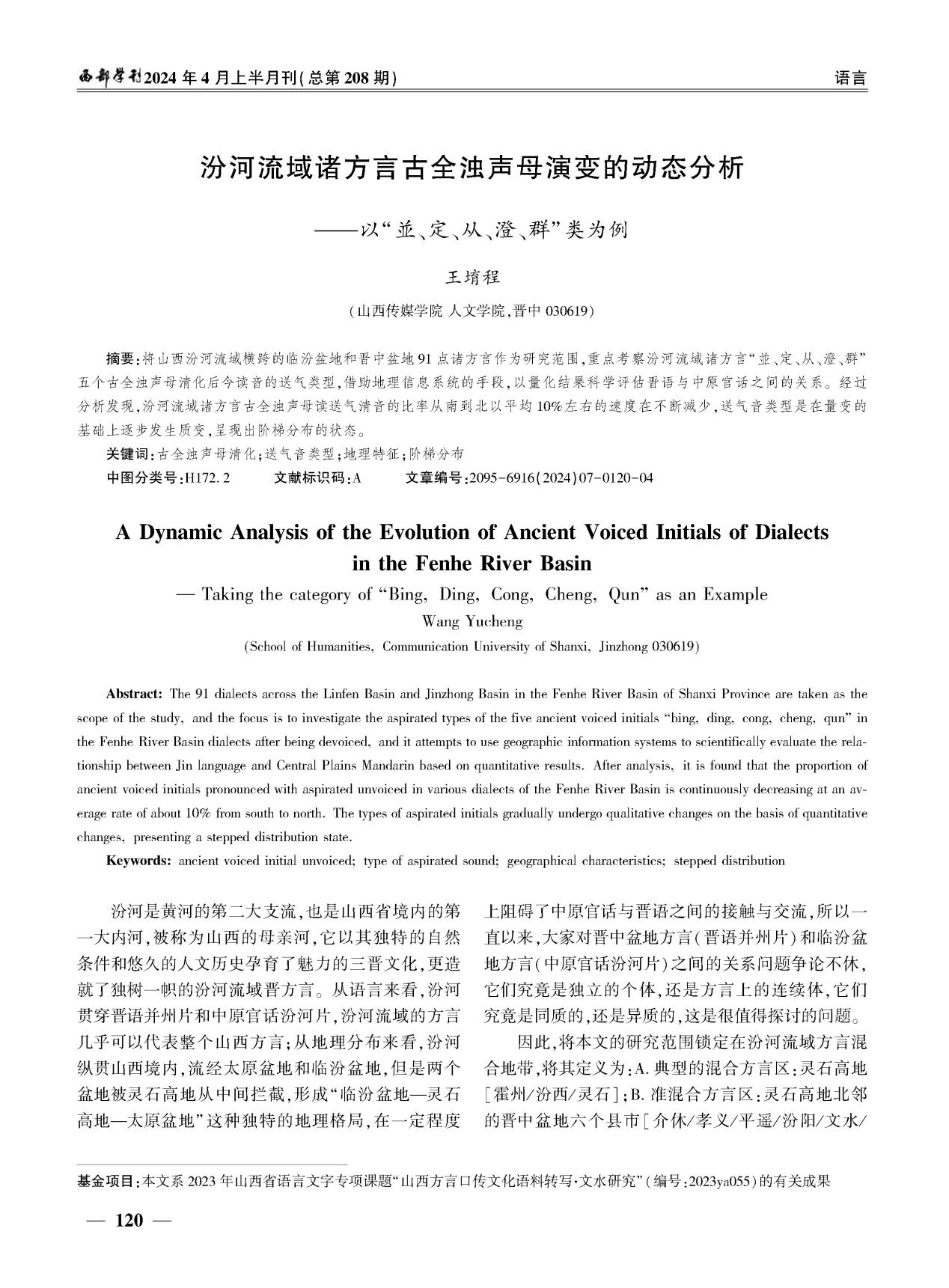 西部学刊2024年4月上半月刊(总第208期)

语言

汾河流域诸方言古全浊声母演变的动态分析

——以“並、定、从、澄、群”类为例

王堉程

(山西传媒学院 人文学院,晋中 030619)

摘要:将山西汾河流域横跨的临汾盆地和晋中盆地91点诸方言作为研究范围,重点考察汾河流域诸方言“並、定、从、澄、群”五个古全浊声母清化后今读音的送气类型,借助地理信息系统的手段,以量化结果科学评估晋语与中原官话之间的关系。经过分析发现,汾河流域诸方言古全浊声母读送气清音的比率从南到北以平均10%左右的速度在不断减少,送气音类型是在量变的基础上逐步发生质变,呈现出阶梯分布的状态。

关键词:古全浊声母清化;送气音类型;地理特征;阶梯分布

中图分类号:H172.2 文献标识码:A 文章编号:2095-6916(2024)07-0120-04

A Dynamic Analysis of the Evolution of Ancient Voiced Initials of Dialects in the Fenhe River Basin

— Taking the category of “Bing, Ding, Cong, Cheng, Qun” as an Example

Wang Yucheng

(School of Humanities, Communication University of Shanxi, Jinzhong 030619)

Abstract: The 91 dialects across the Linfen Basin and Jinzhong Basin in the Fenhe River Basin of Shanxi Province are taken as the scope of the study, and the focus is to investigate the aspirated types of the five ancient voiced initials “bing, ding, cong, cheng, qun” in the Fenhe River Basin dialects after being devoiced, and it attempts to use geographic information systems to scientifically evaluate the relationship between Jin language and Central Plains Mandarin based on quantitative results. After analysis, it is found that the proportion of ancient voiced initials pronounced with aspirated unvoiced in various dialects of the Fenhe River Basin is continuously decreasing at an average rate of about 10% from south to north. The types of aspirated initials gradually undergo qualitative changes on the basis of quantitative changes, presenting a stepped distribution state.

Keywords: ancient voiced initial unvoiced; type of aspirated sound; geographical characteristics; stepped distribution

汾河是黄河的第二大支流,也是山西省境内的第一大内河,被称为山西的母亲河,它以其独特的自然条件和悠久的人文历史孕育了魅力的三晋文化,更造就了独树一帜的汾河流域晋方言。从语言来看,汾河贯穿晋语并州片和中原官话汾河片,汾河流域的方言几乎可以代表整个山西方言;从地理分布来看,汾河纵贯山西境内,流经太原盆地和临汾盆地,但是两个盆地被灵石高地从中间拦截,形成“临汾盆地—灵石高地—太原盆地”这种独特的地理格局,在一定程度上阻碍了中原官话与晋语之间的接触与交流,所以一直以来,大家对晋中盆地方言(晋语并州片)和临汾盆地方言(中原官话汾河片)之间的关系问题争论不休,它们究竟是独立的个体,还是方言上的连续体,它们究竟是同质的,还是异质的,这是很值得探讨的问题。

因此,将本文的研究范围锁定在汾河流域方言混合地带,将其定义为:A.典型的混合方言区:灵石高地[霍州/汾西/灵石];B.准混合方言区:灵石高地北邻的晋中盆地六个县市[介休/孝义/平遥/汾阳/文水/

基金项目:本文系2023年山西省语言文字专项课题“山西方言口传文化语料转写·文水研究”(编号:2023ya055)的有关成果

— 120 —